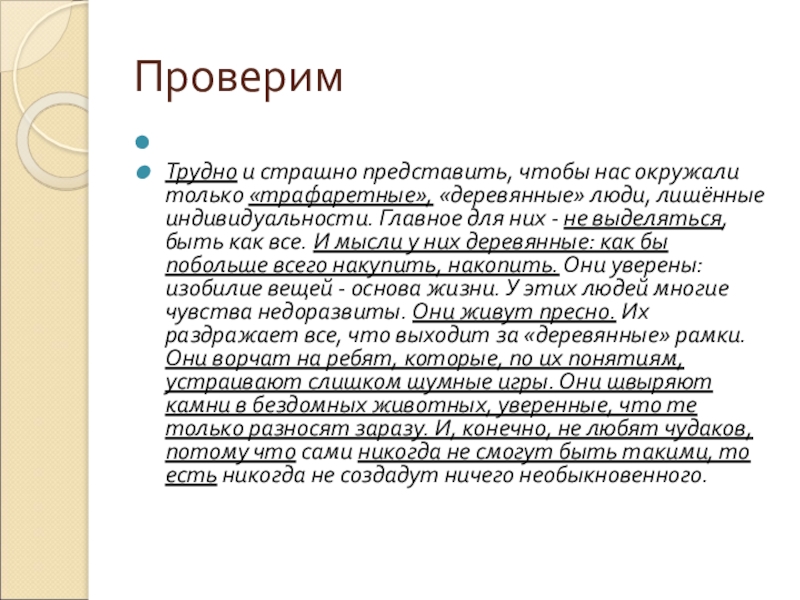 Проверим

Трудно и страшно представить, чтобы нас окружали только «трафаретные», «деревянные» люди, лишённые индивидуальности. Главное для них - не выделяться, быть как все. И мысли у них деревянные: как бы побольше всего накупить, накопить. Они уверены: изобилие вещей - основа жизни. У этих людей многие чувства недоразвиты. Они живут пресно. Их раздражает все, что выходит за «деревянные» рамки. Они ворчат на ребят, которые, по их понятиям, устраивают слишком шумные игры. Они швыряют камни в бездомных животных, уверенные, что те только разносят заразу. И, конечно, не любят чудаков, потому что сами никогда не смогут быть такими, то есть никогда не создадут ничего необыкновенного.